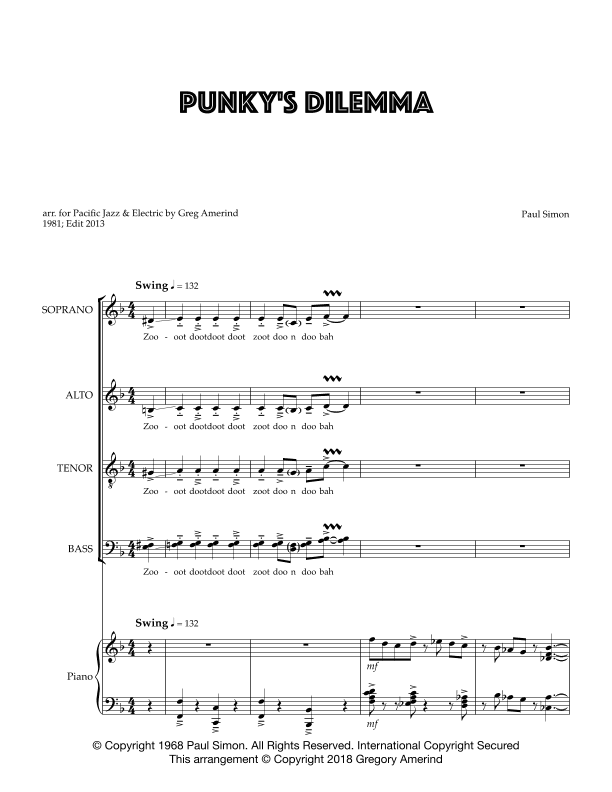 PUNKY'S DILEMMA

arr. for Pacific Jazz & Electric by Greg Amerind
1981; Edit 2013

Paul Simon

Swing ♩ = 132

SOPRANO

Zoo - oot dootdoot doot zoot doo n doo bah

ALTO

Zoo - oot dootdoot doot zoot doo n doo bah

TENOR

Zoo - oot dootdoot doot zoot doo n doo bah

BASS

Zoo - oot dootdoot doot zoot doo n doo bah

Swing ♩ = 132

Piano

mf

mf

© Copyright 1968 Paul Simon. All Rights Reserved. International Copyright Secured
This arrangement © Copyright 2018 Gregory Amerind